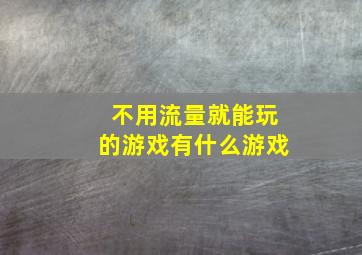 不用流量就能玩的游戏有什么游戏